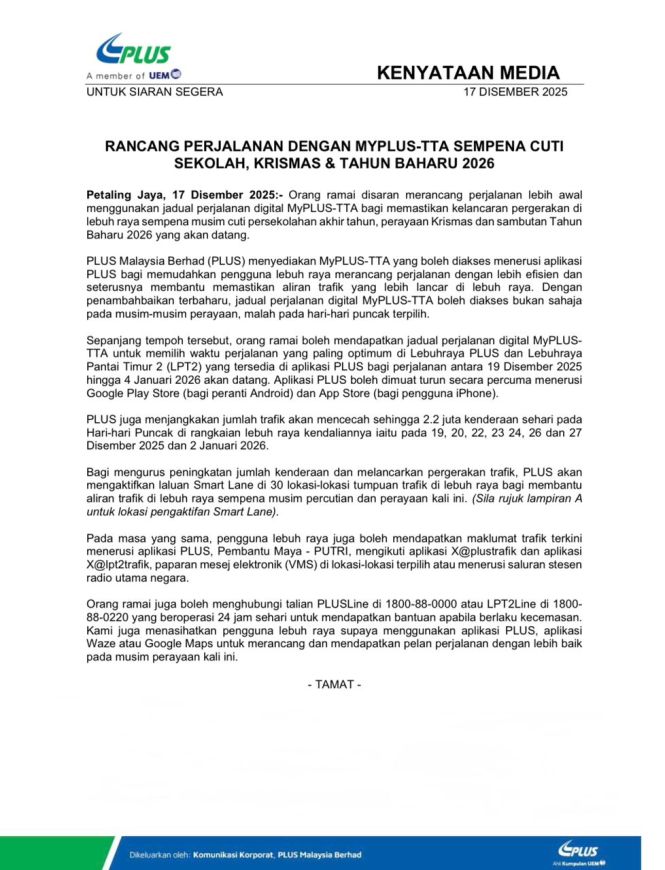 PLUS
A member of UEM

KENYATAAN MEDIA

UNTUK SIARAN SEGERA

17 DISEMBER 2025

RANCANG PERJALANAN DENGAN MYPLUS-TTA SEMPENA CUTI SEKOLAH, KRISMAS & TAHUN BAHARU 2026

Petaling Jaya, 17 Disember 2025:- Orang ramai disaran merancang perjalanan lebih awal menggunakan jadual perjalanan digital MyPLUS-TTA bagi memastikan kelancaran pergerakan di lebuh raya sempena musim cuti persekolahan akhir tahun, perayaan Krismas dan sambutan Tahun Baharu 2026 yang akan datang.

PLUS Malaysia Berhad (PLUS) menyediakan MyPLUS-TTA yang boleh diakses menerusi aplikasi PLUS bagi memudahkan pengguna lebuh raya merancang perjalanan dengan lebih efisien dan seterusnya membantu memastikan aliran trafik yang lebih lancar di lebuh raya. Dengan penambahbaikan terbaharu, jadual perjalanan digital MyPLUS-TTA boleh diakses bukan sahaja pada musim-musim perayaan, malah pada hari-hari puncak terpilih.

Sepanjang tempoh tersebut, orang ramai boleh mendapatkan jadual perjalanan digital MyPLUS-TTA untuk memilih waktu perjalanan yang paling optimum di Lebuhraya PLUS dan Lebuhraya Pantai Timur 2 (LPT2) yang tersedia di aplikasi PLUS bagi perjalanan antara 19 Disember 2025 hingga 4 Januari 2026 akan datang. Aplikasi PLUS boleh dimuat turun secara percuma menerusi Google Play Store (bagi peranti Android) dan App Store (bagi pengguna iPhone).

PLUS juga menjangkakan jumlah trafik akan mencecah sehingga 2.2 juta kenderaan sehari pada Hari-hari Puncak di rangkaian lebuh raya kendaliannya iaitu pada 19, 20, 22, 23 24, 26 dan 27 Disember 2025 dan 2 Januari 2026.

Bagi mengurus peningkatan jumlah kenderaan dan melancarkan pergerakan trafik, PLUS akan mengaktifkan laluan Smart Lane di 30 lokasi-lokasi tumpuan trafik di lebuh raya bagi membantu aliran trafik di lebuh raya sempena musim percutian dan perayaan kali ini. (Sila rujuk lampiran A untuk lokasi pengaktifan Smart Lane).

Pada masa yang sama, pengguna lebuh raya juga boleh mendapatkan maklumat trafik terkini menerusi aplikasi PLUS, Pembantu Maya - PUTRI, mengikuti aplikasi X@plustrafik dan aplikasi X@lpt2trafik, paparan mesej elektronik (VMS) di lokasi-lokasi terpilih atau menerusi saluran stesen radio utama negara.

Orang ramai juga boleh menghubungi talian PLUSLine di 1800-88-0000 atau LPT2Line di 1800-88-0220 yang beroperasi 24 jam sehari untuk mendapatkan bantuan apabila berlaku kecemasan. Kami juga menasihatkan pengguna lebuh raya supaya menggunakan aplikasi PLUS, aplikasi Waze atau Google Maps untuk merancang dan mendapatkan pelan perjalanan dengan lebih baik pada musim perayaan kali ini.

- TAMAT -

Dikeluarkan oleh: Komunikasi Korporat, PLUS Malaysia Berhad

PLUS
Ahli Kumpulan UEM